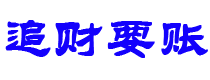 追财要账